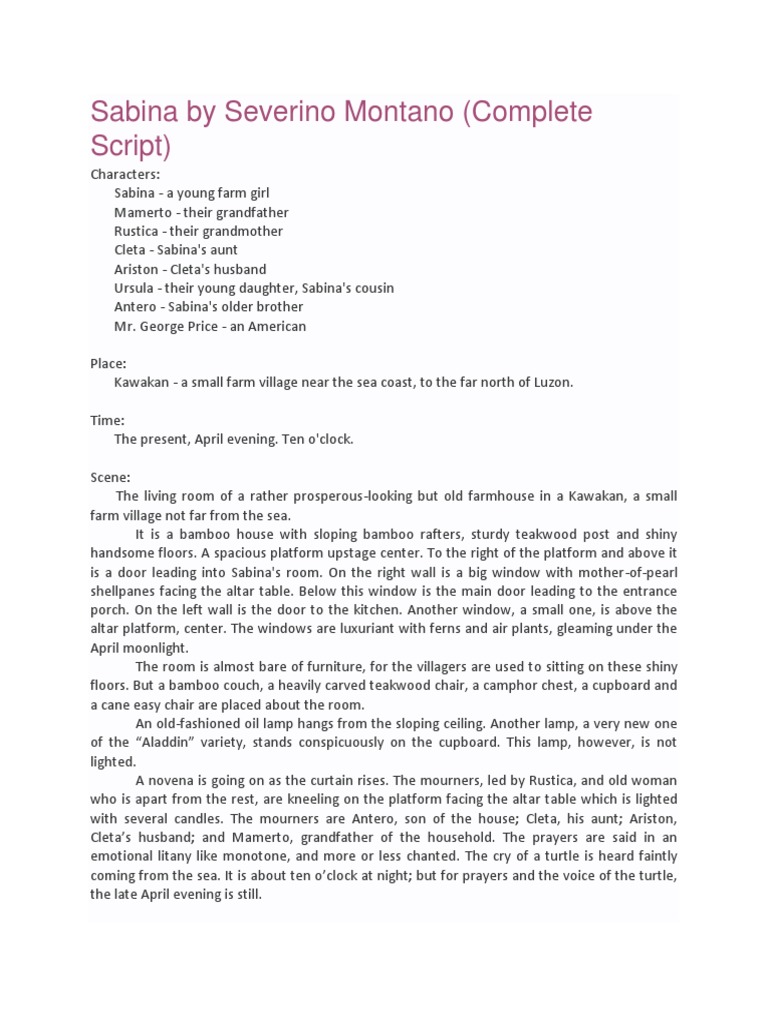 Sabina by Severino Montano (Complete Script)

Characters:
Sabina - a young farm girl
Mamerto - their grandfather
Rustica - their grandmother
Cleta - Sabina's aunt
Ariston - Cleta's husband
Ursula - their young daughter, Sabina's cousin
Antero - Sabina's older brother
Mr. George Price - an American

Place:
Kawakan - a small farm village near the sea coast, to the far north of Luzon.

Time:
The present, April evening. Ten o'clock.

Scene:
The living room of a rather prosperous-looking but old farmhouse in a Kawakan, a small farm village not far from the sea.

It is a bamboo house with sloping bamboo rafters, sturdy teakwood post and shiny handsome floors. A spacious platform upstage center. To the right of the platform and above it is a door leading into Sabina's room. On the right wall is a big window with mother-of-pearl shellpanes facing the altar table. Below this window is the main door leading to the entrance porch. On the left wall is the door to the kitchen. Another window, a small one, is above the altar platform, center. The windows are luxuriant with ferns and air plants, gleaming under the April moonlight.

The room is almost bare of furniture, for the villagers are used to sitting on these shiny floors. But a bamboo couch, a heavily carved teakwood chair, a camphor chest, a cupboard and a cane easy chair are placed about the room.

An old-fashioned oil lamp hangs from the sloping ceiling. Another lamp, a very new one of the “Aladdin” variety, stands conspicuously on the cupboard. This lamp, however, is not lighted.

A novena is going on as the curtain rises. The mourners, led by Rustica, and old woman who is apart from the rest, are kneeling on the platform facing the altar table which is lighted with several candles. The mourners are Antero, son of the house; Cleta, his aunt; Ariston, Cleta’s husband; and Mamerto, grandfather of the household. The prayers are said in an emotional litany like monotone, and more or less chanted. The cry of a turtle is heard faintly coming from the sea. It is about ten o’clock at night; but for prayers and the voice of the turtle, the late April evening is still.